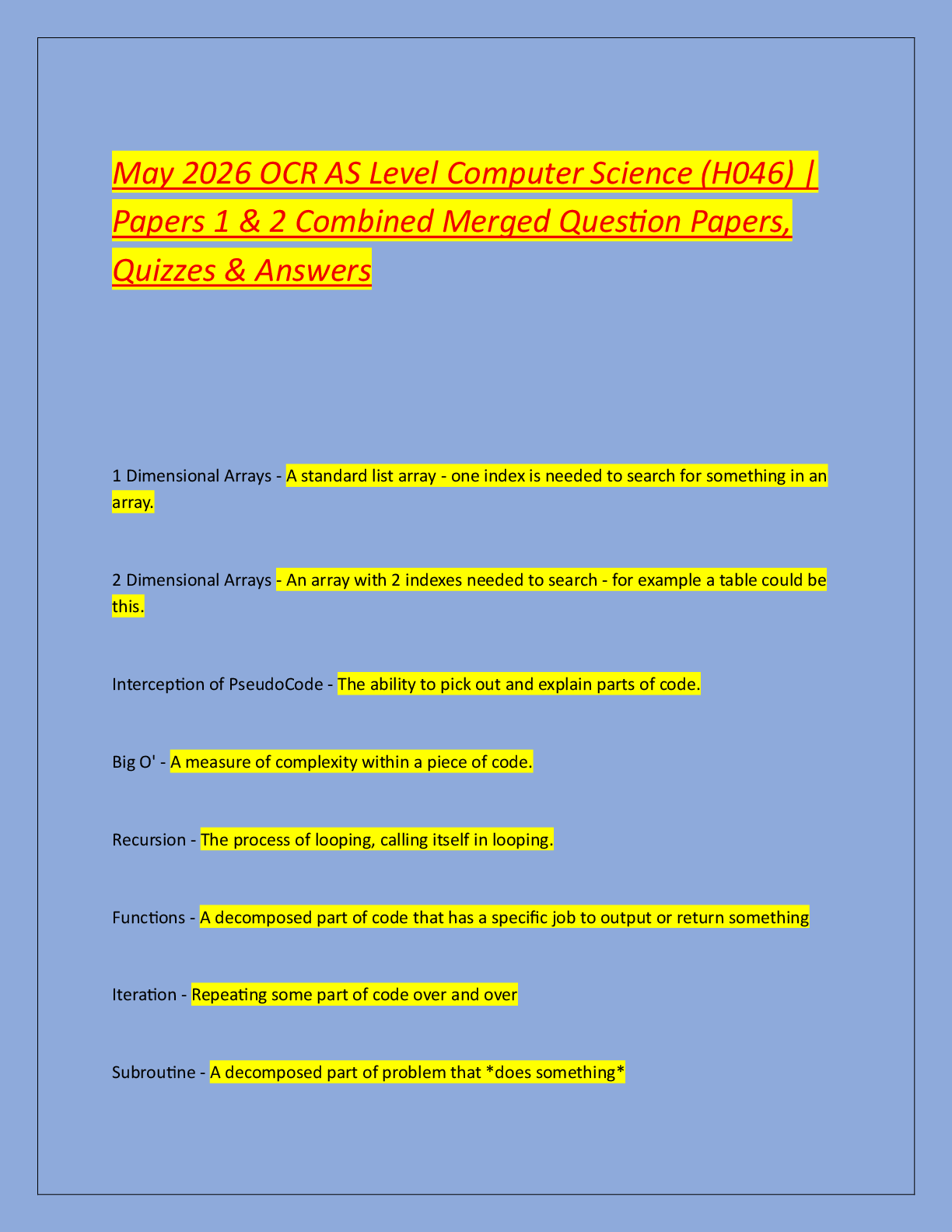 May 2026 OCR AS Level Computer Science (H046) | Papers 1 & 2 Combined Merged Question Papers, Quizzes & Answers

1 Dimensional Arrays - A standard list array - one index is needed to search for something in an array.

2 Dimensional Arrays - An array with 2 indexes needed to search - for example a table could be this.

Interception of PseudoCode - The ability to pick out and explain parts of code.

Big O' - A measure of complexity within a piece of code.

Recursion - The process of looping, calling itself in looping.

Functions - A decomposed part of code that has a specific job to output or return something

Iteration - Repeating some part of code over and over

Subroutine - A decomposed part of problem that *does something*